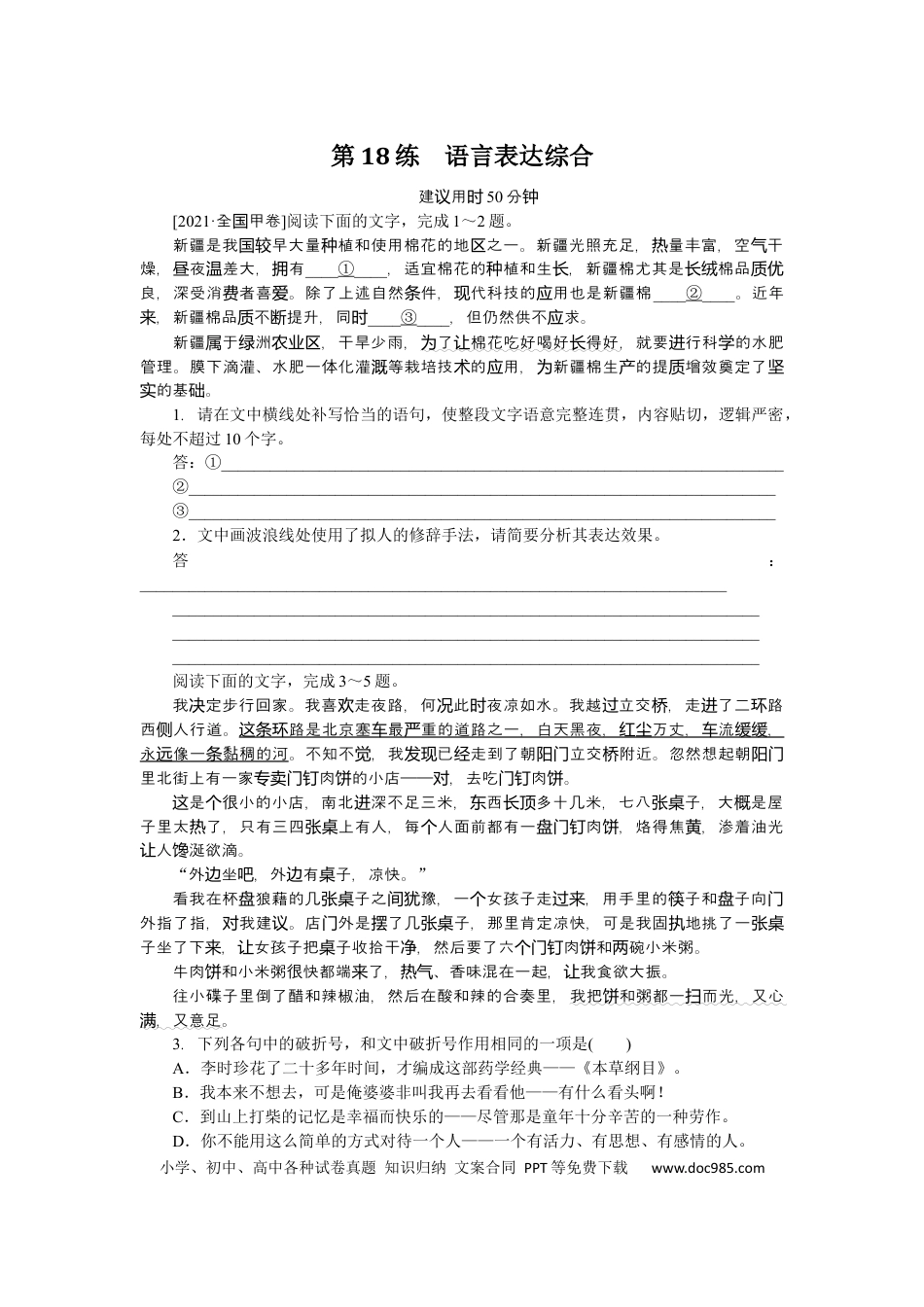 第18练　语言表达综合

建议用时50分钟

[2021·全国甲卷]阅读下面的文字，完成1～2题。

新疆是我国较早大量种植和使用棉花的地区之一。新疆光照充足，热量丰富，空气干燥，昼夜温差大，拥有____①____，适宜棉花的种植和生长，新疆棉尤其是长绒棉品质优良，深受消费者喜爱。除了上述自然条件，现代科技的应用也是新疆棉____②____。近年来，新疆棉品质不断提升，同时____③____，但仍然供不应求。

新疆属于绿洲农业区，干旱少雨，为了让棉花吃好喝好长得好，就要进行科学的水肥管理。膜下滴灌、水肥一体化灌溉等栽培技术的应用，为新疆棉生产的提质增效奠定了坚实的基础。

1. 请在文中横线处补写恰当的语句，使整段文字语意完整连贯，内容贴切，逻辑严密，每处不超过10个字。

答：①____

②____

③____

2．文中画波浪线处使用了拟人的修辞手法，请简要分析其表达效果。

答：____

____

____

____

阅读下面的文字，完成3～5题。

我决定步行回家。我喜欢走夜路，何况此时夜凉如水。我越过立交桥，走进了二环路西侧人行道。这条环路是北京塞车最严重的道路之一，白天黑夜，红尘万丈，车流缓缓，永远像一条黏稠的河。不知不觉，我发现已经走到了朝阳门立交桥附近。忽然想起朝阳门里北街上有一家专卖门钉肉饼的小店——对，去吃门钉肉饼。

这是个很小的小店，南北进深不足三米，东西长顶多十几米，七八张桌子，大概是屋子里太热了，只有三四张桌上有人，每个人面前都有一盘门钉肉饼，烙得焦黄，渗着油光让人馋涎欲滴。

“外边坐吧，外边有桌子，凉快。”

看我在杯盘狼藉的几张桌子之间犹豫，一个女孩子走过来，用手里的筷子和盘子向门外指了指，对我建议。店门外是摆了几张桌子，那里肯定凉快，可是我固执地挑了一张桌子坐了下来，让女孩子把桌子收拾干净，然后要了六个门钉肉饼和两碗小米粥。

牛肉饼和小米粥很快都端来了，热气、香味混在一起，让我食欲大振。

往小碟子里倒了醋和辣椒油，然后在酸和辣的合奏里，我把饼和粥都一扫而光，又心满，又意足。

3. 下列各句中的破折号，和文中破折号作用相同的一项是(　　)

A．李时珍花了二十多年时间，才编成这部药学经典——《本草纲目》。

B．我本来不想去，可是俺婆婆非叫我再去看看他——有什么看头啊！

C．到山上打柴的记忆是幸福而快乐的——尽管那是童年十分辛苦的一种劳作。

D．你不能用这么简单的方式对待一个人——一个有活力、有思想、有感情的人。

小学、初中、高中各种试卷真题 知识归纳 文案合同 PPT等免费下载 www.doc985.com